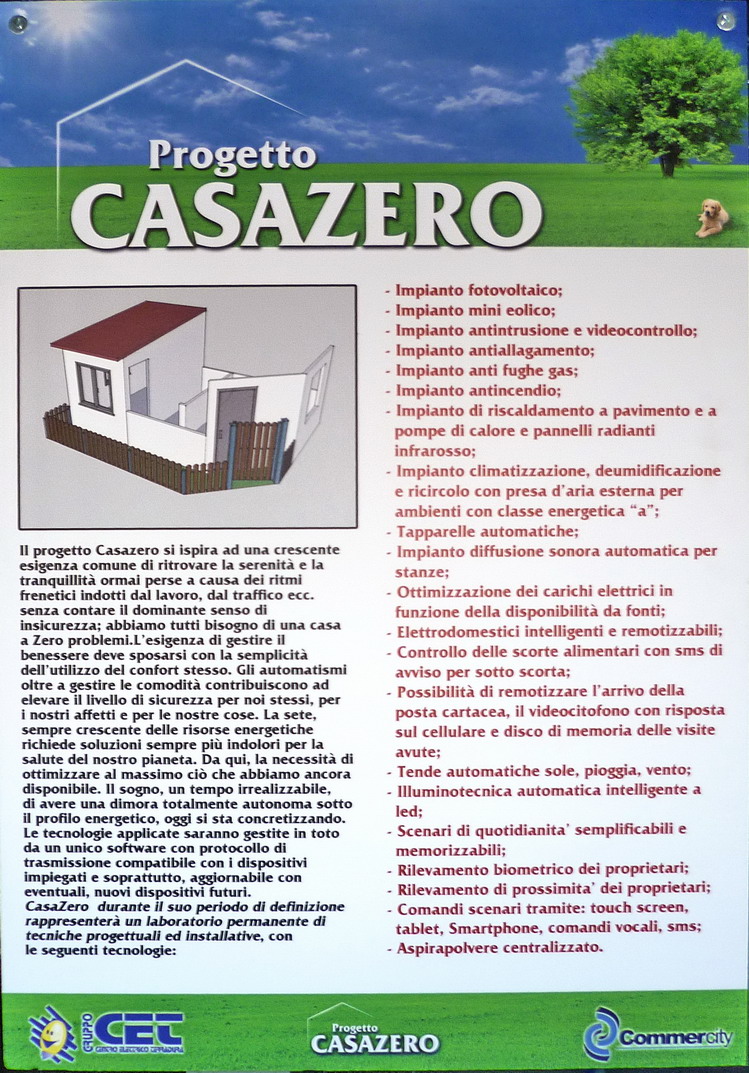 Progetto
CASAZERO

Il progetto Casazero si ispira ad una crescente esigenza comune di ritrovare la serenità e la tranquillità ormai perse a causa dei ritmi frenetici indotti dal lavoro, dal traffico ecc. senza contare il dominante senso di insicurezza; abbiamo tutti bisogno di una casa a Zero problemi.L'esigenza di gestire il benessere deve sposarsi con la semplicità dell'utilizzo del confort stesso. Gli automatismi oltre a gestire le comodità contribuiscono ad elevare il livello di sicurezza per noi stessi, per i nostri affetti e per le nostre cose. La sete, sempre crescente delle risorse energetiche richiede soluzioni sempre più indolori per la salute del nostro pianeta. Da qui, la necessità di ottimizzare al massimo ciò che abbiamo ancora disponibile. Il sogno, un tempo irrealizzabile, di avere una dimora totalmente autonoma sotto il profilo energetico, oggi si sta concretizzando. Le tecnologie applicate saranno gestite in toto da un unico software con protocollo di trasmissione compatibile con i dispositivi impiegati e soprattutto, aggiornabile con eventuali, nuovi dispositivi futuri. CasaZero durante il suo periodo di definizione rappresenterà un laboratorio permanente di tecniche progettuali ed installative, con le seguenti tecnologie:

- Impianto fotovoltaico;
- Impianto mini eolico;
- Impianto antintrusione e videocontrollo;
- Impianto antiallagamento;
- Impianto anti fughe gas;
- Impianto antincendio;
- Impianto di riscaldamento a pavimento e a pompe di calore e pannelli radianti infrarosso;
- Impianto climatizzazione, deumidificazione e ricircolo con presa d'aria esterna per ambienti con classe energetica "a";
- Tapparelle automatiche;
- Impianto diffusione sonora automatica per stanze;
- Ottimizzazione dei carichi elettrici in funzione della disponibilità da fonti;
- Elettrodomestici intelligenti e remotizzabili;
- Controllo delle scorte alimentari con sms di avviso per sotto scorta;
- Possibilità di remotizzare l'arrivo della posta cartacea, il videocitofono con risposta sul cellulare e disco di memoria delle visite avute;
- Tende automatiche sole, pioggia, vento;
- Illuminotecnica automatica intelligente a led;
- Scenari di quotidianita' semplificabili e memorizzabili;
- Rilevamento biometrico dei proprietari;
- Rilevamento di prossimita' dei proprietari;
- Comandi scenari tramite: touch screen, tablet, Smartphone, comandi vocali, sms;
- Aspirapolvere centralizzato.

GRUPPO CET CENTRO ELETTRICO TERMOIDRAULICO
Progetto CASAZERO
Commercity